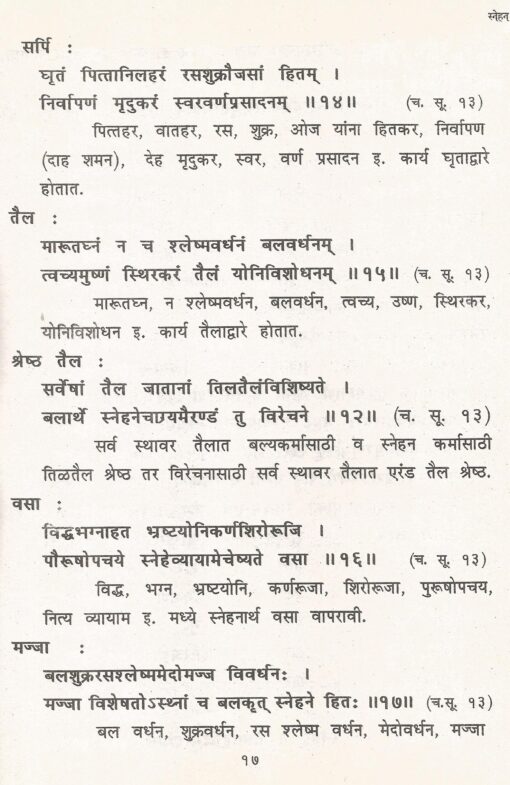 स्नेहन

सर्पि :

घृतं पित्तानिलहरं रसशुक्रौजसां हितम् ।
निर्वापणं मृदुकरं स्वरवर्णप्रसादनम् ॥१४॥ (च. सू. १३)

पित्तहर, वातहर, रस, शुक्र, ओज यांना हितकर, निर्वापण (दाह शमन), देह मृदुकर, स्वर, वर्ण प्रसादन इ. कार्य घृताद्वारे होतात.

तैल :

मारूतघ्नं न च श्लेष्मवर्धनं बलवर्धनम् ।
त्वच्यमुष्णं स्थिरकरं तैलं योनिविशोधनम् ॥१५॥ (च. सू. १३)

मारूतघ्न, न श्लेष्मवर्धन, बलवर्धन, त्वच्य, उष्ण, स्थिरकर, योनिविशोधन इ. कार्य तैलाद्वारे होतात.

श्रेष्ठ तैल :

सर्वेषां तैल जातानां तिलतैलंविशिष्यते ।
बलार्थे स्नेहनेचाग्र्यमैरण्डं तु विरेचने ॥१२॥ (च. सू. १३)

सर्व स्थावर तैलात बल्यकर्मासाठी व स्नेहन कर्मासाठी तिळतैल श्रेष्ठ तर विरेचनासाठी सर्व स्थावर तैलात एरंड तैल श्रेष्ठ.

वसा :

विद्धभग्नाहत भ्रष्टयोनिकर्णशिरोरूजि ।
पौरूषोपचये स्नेहेव्यायामेचेष्यते वसा ॥१६॥ (च. सू. १३)

विद्ध, भग्न, भ्रष्टयोनि, कर्णरूजा, शिरोरूजा, पुरूषोपचय, नित्य व्यायाम इ. मध्ये स्नेहनार्थ वसा वापरावी.

मज्जा :

बलशुक्ररसश्लेष्ममेदोमज्ज विवर्धनः ।
मज्जा विशेषतोऽस्थ्नां च बलकृत् स्नेहने हितः ॥१७॥ (च.सू. १३)

बल वर्धन, शुक्रवर्धन, रस श्लेष्म वर्धन, मेदोवर्धन, मज्जा

१७